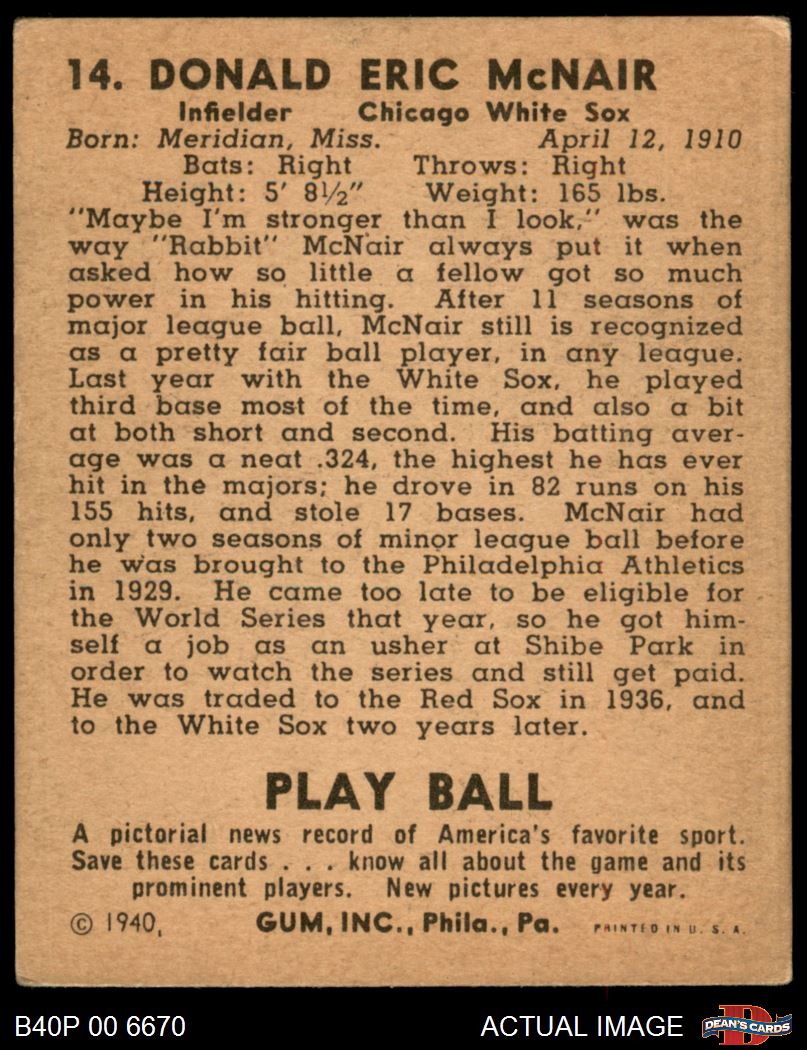 14. DONALD ERIC McNAIR

Infielder Chicago White Sox

Born: Meridian, Miss. April 12, 1910

Bats: Right Throws: Right

Height: 5' 8½" Weight: 165 lbs.

"Maybe I'm stronger than I look," was the way "Rabbit" McNair always put it when asked how so little a fellow got so much power in his hitting. After 11 seasons of major league ball, McNair still is recognized as a pretty fair ball player, in any league. Last year with the White Sox, he played third base most of the time, and also a bit at both short and second. His batting average was a neat .324, the highest he has ever hit in the majors; he drove in 82 runs on his 155 hits, and stole 17 bases. McNair had only two seasons of minor league ball before he was brought to the Philadelphia Athletics in 1929. He came too late to be eligible for the World Series that year, so he got himself a job as an usher at Shibe Park in order to watch the series and still get paid. He was traded to the Red Sox in 1936, and to the White Sox two years later.

PLAY BALL

A pictorial news record of America's favorite sport. Save these cards . . . know all about the game and its prominent players. New pictures every year.

© 1940, GUM, INC., Phila., Pa. PRINTED IN U. S. A.

B40P 00 6670

ACTUAL IMAGE

DEAN'S CARDS